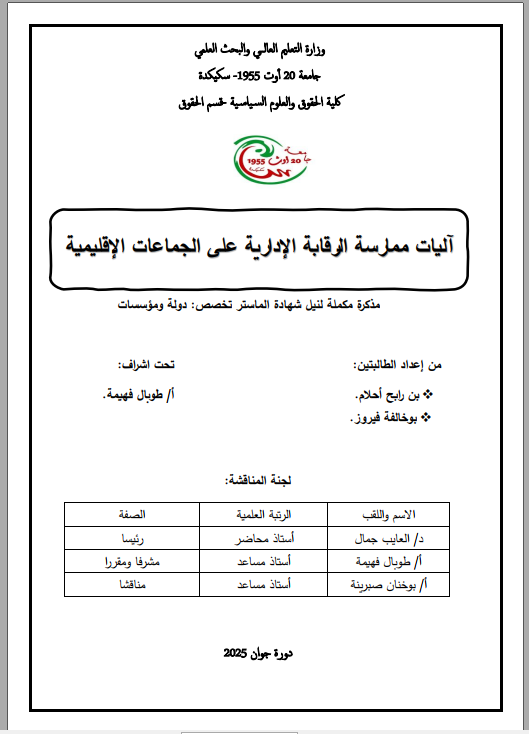 وزارة التعلم العالي والبحث العلمي
جامعة 20 أوت 1955- سكيكدة
كلية الحقوق والعلوم السياسية -قسم الحقوق

جامعة 20 أوت 1955 سكيكدة

آليات ممارسة الرقابة الإدارية على الجماعات الإقليمية

مذكرة مكملة لنيل شهادة الماستر تخصص: دولة ومؤسسات

من إعداد الطالبتين:
❖ بن رابح أحلام.
❖ بوخالفة فيروز.

تحت اشراف:
أ/ طوبال فهيمة.

لجنة المناقشة:

| الاسم واللقب | الرتبة العلمية | الصفة |
|---|---|---|
| د/ العايب جمال | أستاذ محاضر | رئيسا |
| أ/ طوبال فهيمة | أستاذ مساعد | مشرفا ومقررا |
| أ/ بوخنان صبرينة | أستاذ مساعد | مناقشا |

دورة جوان 2025